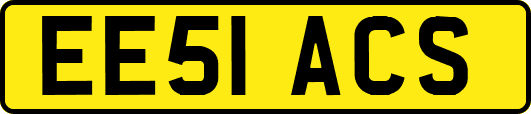 EE51 ACS